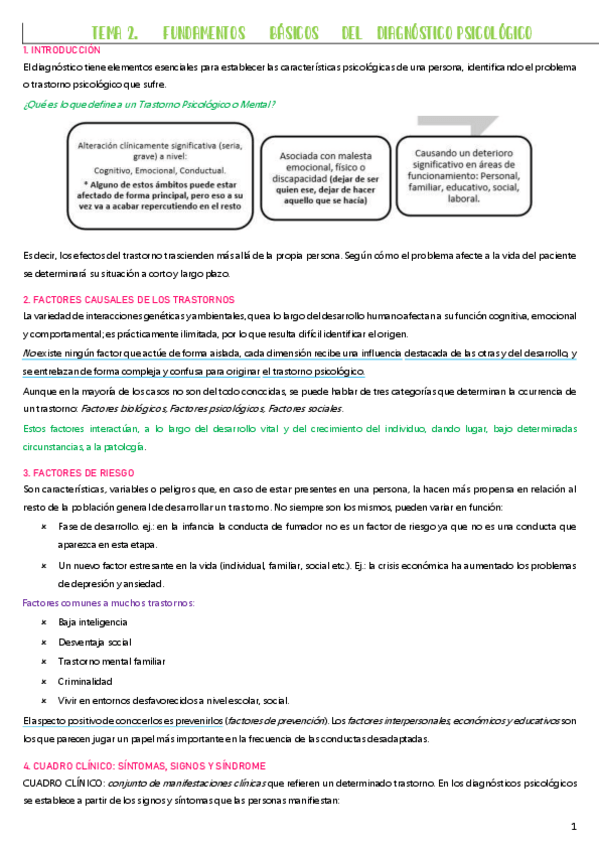 TEMA 2. FUNDAMENTOS BÁSICOS DEL DIAGNÓSTICO PSICOLÓGICO

1. INTRODUCCIÓN

El diagnóstico tiene elementos esenciales para establecer las características psicológicas de una persona, identificando el problema o trastorno psicológico que sufre.

¿Qué es lo que define a un Trastorno Psicológico o Mental?

Alteración clínicamente significativa (seria, grave) a nivel: Cognitivo, Emocional, Conductual. * Alguno de estos ámbitos puede estar afectado de forma principal, pero eso a su vez va a acabar repercutiendo en el resto

Asociada con malesta emocional, físico o discapacidad (dejar de ser quien ese, dejar de hacer aquello que se hacía)

Causando un deterioro significativo en áreas de funcionamiento: Personal, familiar, educativo, social, laboral.

Es decir, los efectos del trastorno trascienden más allá de la propia persona. Según cómo el problema afecte a la vida del paciente se determinará su situación a corto y largo plazo.

2. FACTORES CAUSALES DE LOS TRASTORNOS

La variedad de interacciones genéticas y ambientales, que a lo largo del desarrollo humano afectan a su función cognitiva, emocional y comportamental; es prácticamente ilimitada, por lo que resulta difícil identificar el origen.

No existe ningún factor que actúe de forma aislada, cada dimensión recibe una influencia destacada de las otras y del desarrollo, y se entrelazan de forma compleja y confusa para originar el trastorno psicológico.

Aunque en la mayoría de los casos no son del todo conocidas, se puede hablar de tres categorías que determinan la ocurrencia de un trastorno: Factores biológicos, Factores psicológicos, Factores sociales.

Estos factores interactúan, a lo largo del desarrollo vital y del crecimiento del individuo, dando lugar, bajo determinadas circunstancias, a la patología.

3. FACTORES DE RIESGO

Son características, variables o peligros que, en caso de estar presentes en una persona, la hacen más propensa en relación al resto de la población general de desarrollar un trastorno. No siempre son los mismos, pueden variar en función:

× Fase de desarrollo. ej.: en la infancia la conducta de fumador no es un factor de riesgo ya que no es una conducta que aparezca en esta etapa.

× Un nuevo factor estresante en la vida (individual, familiar, social etc.). Ej.: la crisis económica ha aumentado los problemas de depresión y ansiedad.

Factores comunes a muchos trastornos:

× Baja inteligencia
× Desventaja social
× Trastorno mental familiar
× Criminalidad
× Vivir en entornos desfavorecidos a nivel escolar, social.

El aspecto positivo de conocerlos es prevenirlos (factores de prevención). Los factores interpersonales, económicos y educativos son los que parecen jugar un papel más importante en la frecuencia de las conductas desadaptadas.

4. CUADRO CLÍNICO: SÍNTOMAS, SIGNOS Y SÍNDROME

CUADRO CLÍNICO: conjunto de manifestaciones clínicas que refieren un determinado trastorno. En los diagnósticos psicológicos se establece a partir de los signos y síntomas que las personas manifiestan:

1